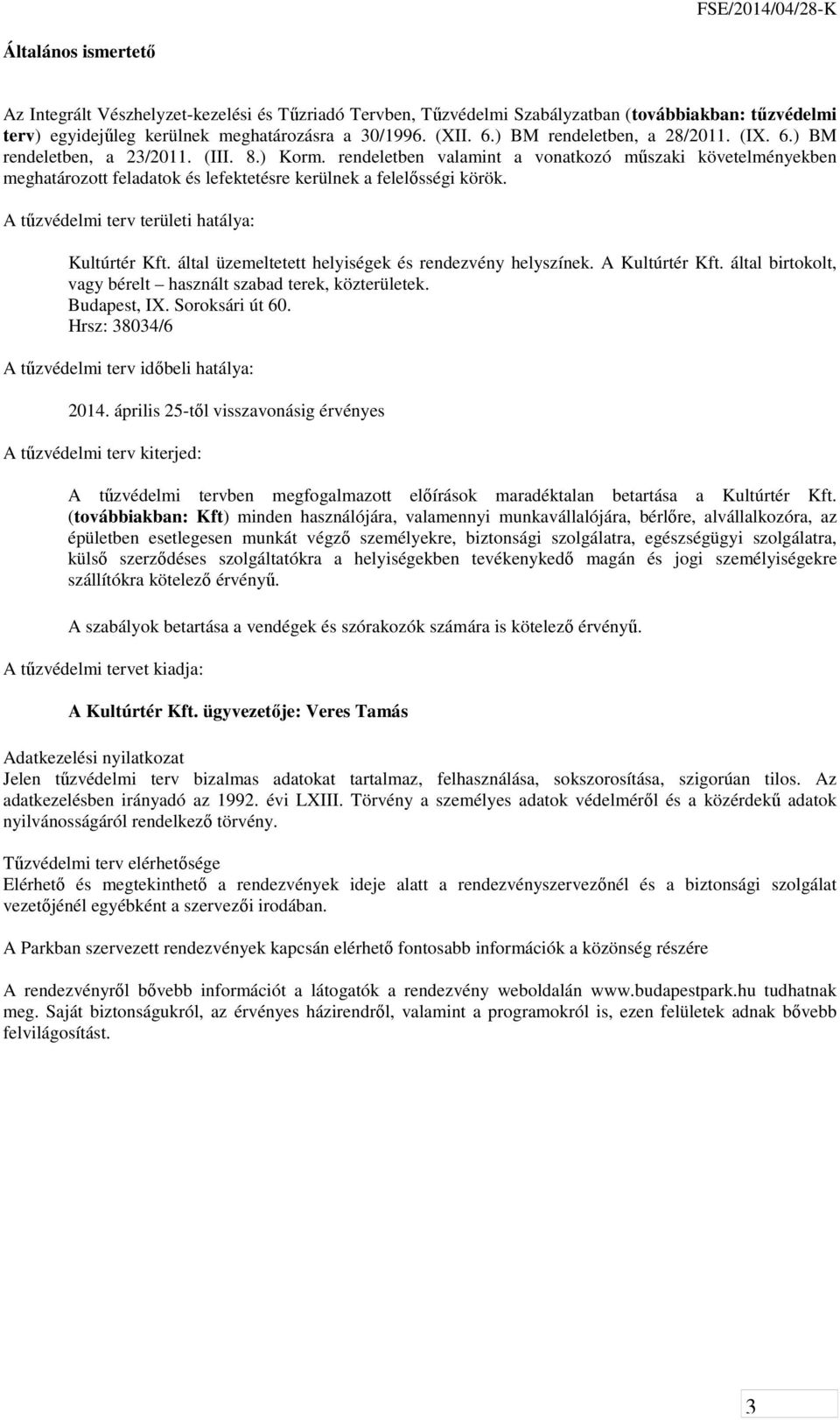 FSE/2014/04/28-K

Általános ismertető

Az Integrált Vészhelyzet-kezelési és Tűzriadó Tervben, Tűzvédelmi Szabályzatban (továbbiakban: tűzvédelmi terv) egyidejűleg kerülnek meghatározásra a 30/1996. (XII. 6.) BM rendeletben, a 28/2011. (IX. 6.) BM rendeletben, a 23/2011. (III. 8.) Korm. rendeletben valamint a vonatkozó műszaki követelményekben meghatározott feladatok és lefektetésre kerülnek a felelősségi körök.

A tűzvédelmi terv területi hatálya:

Kultúrtér Kft. által üzemeltetett helyiségek és rendezvény helyszínek. A Kultúrtér Kft. által birtokolt, vagy bérelt – használt szabad terek, közterületek.
Budapest, IX. Soroksári út 60.
Hrsz: 38034/6

A tűzvédelmi terv időbeli hatálya:

2014. április 25-től visszavonásig érvényes

A tűzvédelmi terv kiterjed:

A tűzvédelmi tervben megfogalmazott előírások maradéktalan betartása a Kultúrtér Kft. (továbbiakban: Kft) minden használójára, valamennyi munkavállalójára, bérlőre, alvállalkozóra, az épületben esetlegesen munkát végző személyekre, biztonsági szolgálatra, egészségügyi szolgálatra, külső szerződéses szolgáltatókra a helyiségekben tevékenykedő magán és jogi személyiségekre szállítókra kötelező érvényű.

A szabályok betartása a vendégek és szórakozók számára is kötelező érvényű.

A tűzvédelmi tervet kiadja:

A Kultúrtér Kft. ügyvezetője: Veres Tamás

Adatkezelési nyilatkozat
Jelen tűzvédelmi terv bizalmas adatokat tartalmaz, felhasználása, sokszorosítása, szigorúan tilos. Az adatkezelésben irányadó az 1992. évi LXIII. Törvény a személyes adatok védelméről és a közérdekű adatok nyilvánosságáról rendelkező törvény.

Tűzvédelmi terv elérhetősége
Elérhető és megtekinthető a rendezvények ideje alatt a rendezvényszervezőnél és a biztonsági szolgálat vezetőjénél egyébként a szervezői irodában.

A Parkban szervezett rendezvények kapcsán elérhető fontosabb információk a közönség részére

A rendezvényről bővebb információt a látogatók a rendezvény weboldalán www.budapestpark.hu tudhatnak meg. Saját biztonságukról, az érvényes házirendről, valamint a programokról is, ezen felületek adnak bővebb felvilágosítást.

3